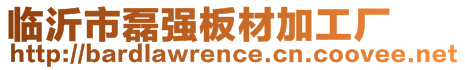 临沂市磊强板材加工厂
http://bardlawrence.cn.coovee.net